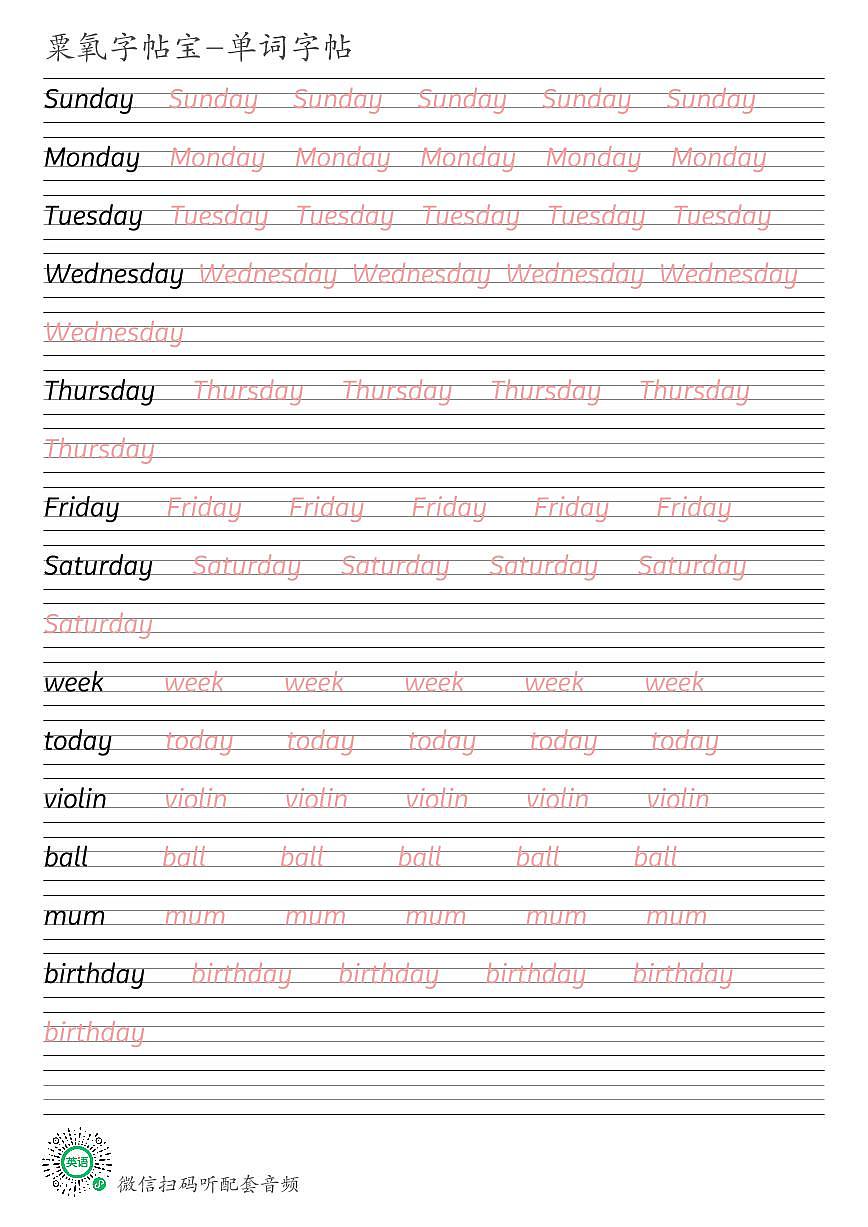 粟氧字帖宝—单词字帖

Sunday Sunday Sunday Sunday Sunday Sunday

Monday Monday Monday Monday Monday Monday

Tuesday Tuesday Tuesday Tuesday Tuesday Tuesday

Wednesday Wednesday Wednesday Wednesday Wednesday Wednesday

Thursday Thursday Thursday Thursday Thursday Thursday

Friday Friday Friday Friday Friday Friday

Saturday Saturday Saturday Saturday Saturday Saturday

week week week week week week

today today today today today today

violin violin violin violin violin violin

ball ball ball ball ball ball

mum mum mum mum mum mum

birthday birthday birthday birthday birthday birthday

英语

微信扫码听配套音频